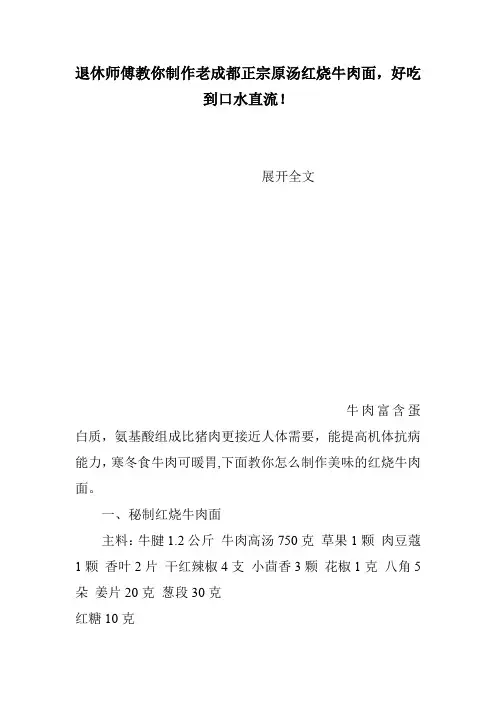 退休师傅教你制作老成都正宗原汤红烧牛肉面，好吃到口水直流！

展开全文

牛肉富含蛋白质，氨基酸组成比猪肉更接近人体需要，能提高机体抗病能力，寒冬食牛肉可暖胃,下面教你怎么制作美味的红烧牛肉面。

一、秘制红烧牛肉面

主料：牛腱 1.2 公斤 牛肉高汤 750 克 草果 1 颗 肉豆蔻 1 颗 香叶 2 片 干红辣椒 4 支 小茴香 3 颗 花椒 1 克 八角 5 朵 姜片 20 克 葱段 30 克

红糖 10 克